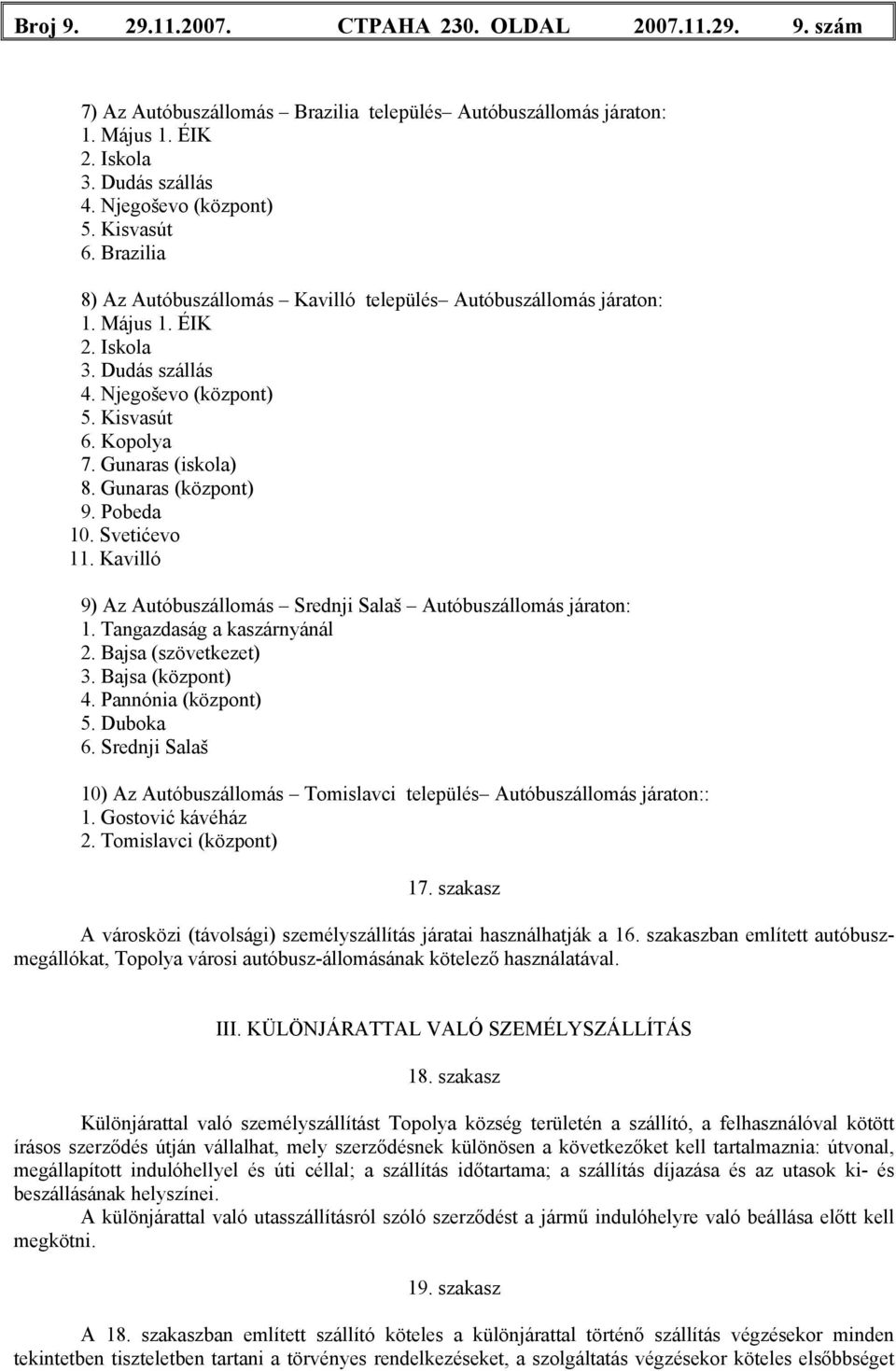 Broj 9. 29.11.2007. СТРАНА 230. OLDAL 2007.11.29. 9. szám

7) Az Autóbuszállomás – Brazilia település– Autóbuszállomás járaton:
1. Május 1. ÉIK
2. Iskola
3. Dudás szállás
4. Njegoševo (központ)
5. Kisvasút
6. Brazilia

8) Az Autóbuszállomás – Kavilló település– Autóbuszállomás járaton:
1. Május 1. ÉIK
2. Iskola
3. Dudás szállás
4. Njegoševo (központ)
5. Kisvasút
6. Kopolya
7. Gunaras (iskola)
8. Gunaras (központ)
9. Pobeda
10. Svetićevo
11. Kavilló

9) Az Autóbuszállomás – Srednji Salaš – Autóbuszállomás járaton:
1. Tangazdaság a kaszárnyánál
2. Bajsa (szövetkezet)
3. Bajsa (központ)
4. Pannónia (központ)
5. Duboka
6. Srednji Salaš

10) Az Autóbuszállomás – Tomislavci település– Autóbuszállomás járaton::
1. Gostović kávéház
2. Tomislavci (központ)

17. szakasz

A városközi (távolsági) személyszállítás járatai használhatják a 16. szakaszban említett autóbuszmegállókat, Topolya városi autóbusz-állomásának kötelező használatával.

III. KÜLÖNJÁRATTAL VALÓ SZEMÉLYSZÁLLÍTÁS

18. szakasz

Különjárattal való személyszállítást Topolya község területén a szállító, a felhasználóval kötött írásos szerződés útján vállalhat, mely szerződésnek különösen a következőket kell tartalmaznia: útvonal, megállapított indulóhellyel és úti céllal; a szállítás időtartama; a szállítás díjazása és az utasok ki- és beszállásának helyszínei.
A különjárattal való utasszállításról szóló szerződést a jármű indulóhelyre való beállása előtt kell megkötni.

19. szakasz

A 18. szakaszban említett szállító köteles a különjárattal történő szállítás végzésekor minden tekintetben tiszteletben tartani a törvényes rendelkezéseket, a szolgáltatás végzésekor köteles elsőbbséget